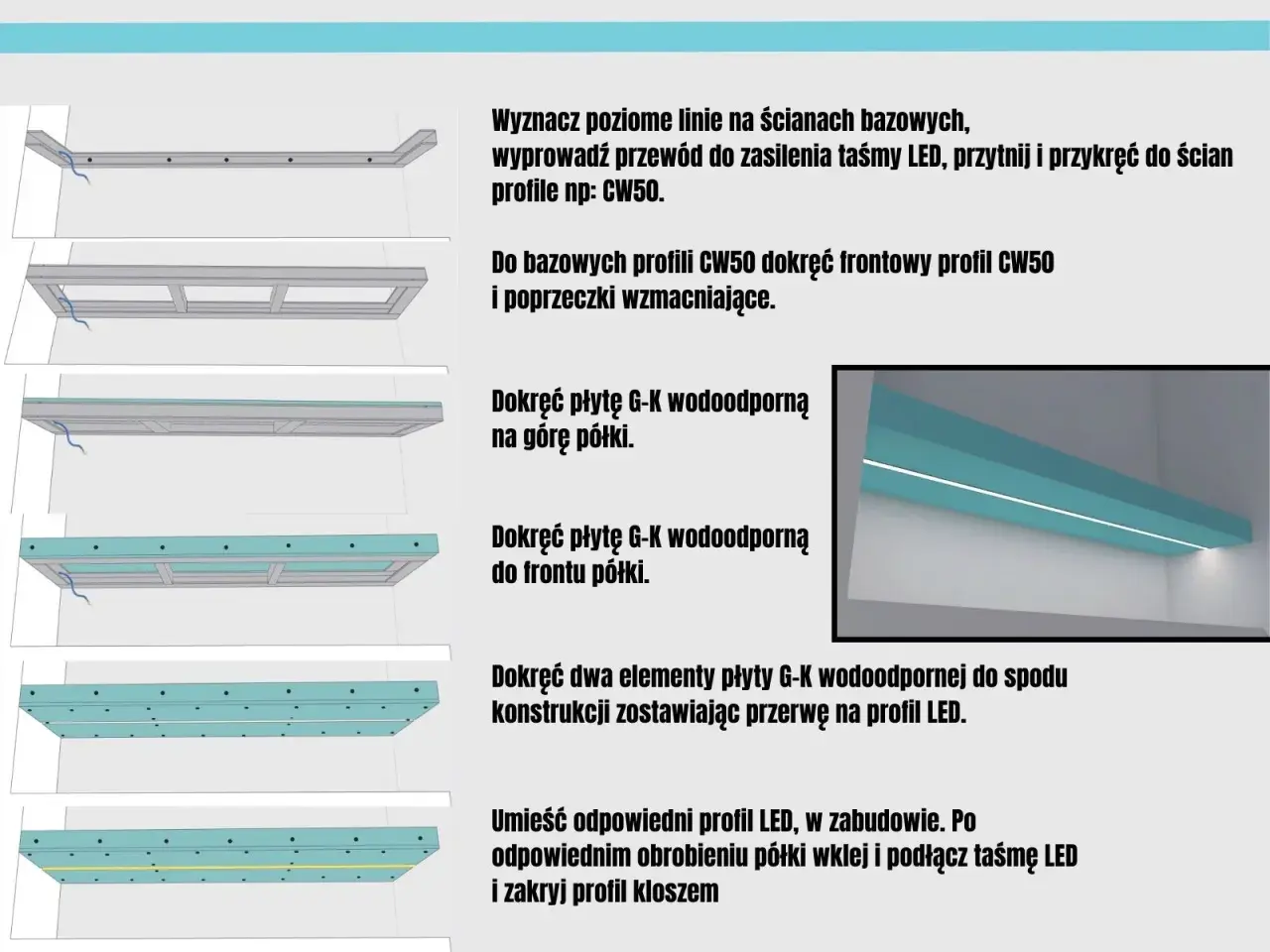 Wyznacz poziome linie na ścianach bazowych,
wyprowadź przewód do zasilenia taśmy LED, przytnij i przykręć do ścian profile np: CW50.

Do bazowych profili CW50 dokręć frontowy profil CW50 i poprzeczki wzmacniające.

Dokręć płytę G-K wodoodporną na górę półki.

Dokręć płytę G-K wodoodporną do frontu półki.

Dokręć dwa elementy płyty G-K wodoodpornej do spodu konstrukcji zostawiając przerwę na profil LED.

Umieść odpowiedni profil LED, w zabudowie. Po odpowiednim obrobieniu półki wklej i podłącz taśmę LED i zakryj profil kloszem